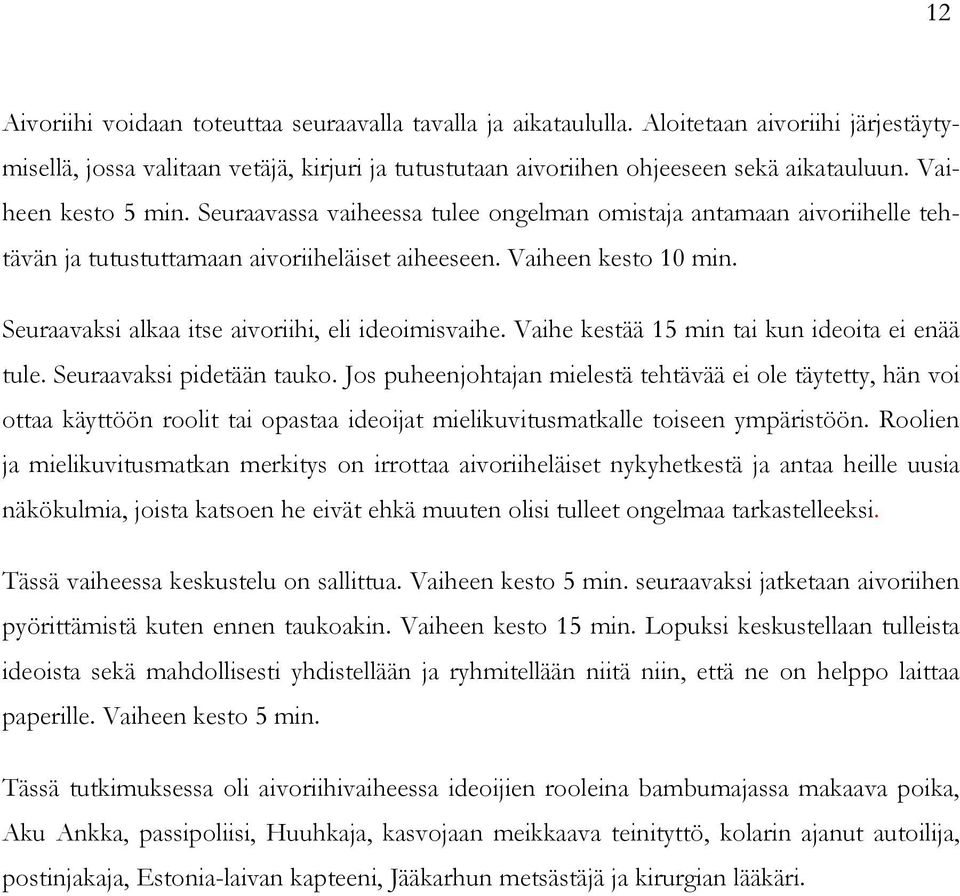 12

Aivoriihi voidaan toteuttaa seuraavalla tavalla ja aikataululla. Aloitetaan aivoriihi järjestäytymisellä, jossa valitaan vetäjä, kirjuri ja tutustutaan aivoriihen ohjeeseen sekä aikatauluun. Vaiheen kesto 5 min. Seuraavassa vaiheessa tulee ongelman omistaja antamaan aivoriihelle tehtävän ja tutustuttamaan aivoriiheläiset aiheeseen. Vaiheen kesto 10 min.

Seuraavaksi alkaa itse aivoriihi, eli ideoimisvaihe. Vaihe kestää 15 min tai kun ideoita ei enää tule. Seuraavaksi pidetään tauko. Jos puheenjohtajan mielestä tehtävää ei ole täytetty, hän voi ottaa käyttöön roolit tai opastaa ideoijat mielikuvitusmatkalle toiseen ympäristöön. Roolien ja mielikuvitusmatkan merkitys on irrottaa aivoriiheläiset nykyhetkestä ja antaa heille uusia näkökulmia, joista katsoen he eivät ehkä muuten olisi tulleet ongelmaa tarkastelleeksi.

Tässä vaiheessa keskustelu on sallittua. Vaiheen kesto 5 min. seuraavaksi jatketaan aivoriihen pyörittämistä kuten ennen taukoakin. Vaiheen kesto 15 min. Lopuksi keskustellaan tulleista ideoista sekä mahdollisesti yhdistellään ja ryhmitellään niitä niin, että ne on helppo laittaa paperille. Vaiheen kesto 5 min.

Tässä tutkimuksessa oli aivoriihivaiheessa ideoijien rooleina bambumajassa makaava poika, Aku Ankka, passipoliisi, Huuhkaja, kasvojaan meikkaava teinityttö, kolarin ajanut autoilija, postinjakaja, Estonia-laivan kapteeni, Jääkarhun metsästäjä ja kirurgian lääkäri.